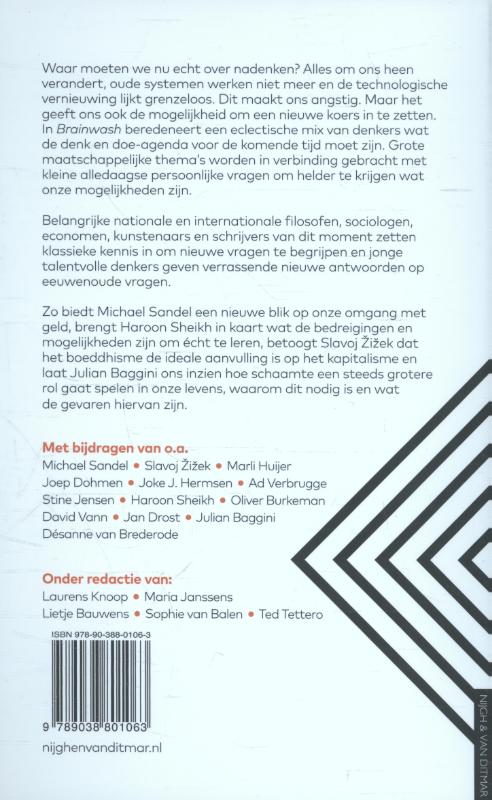 Waar moeten we nu echt over nadenken? Alles om ons heen verandert, oude systemen werken niet meer en de technologische vernieuwing lijkt grenzeloos. Dit maakt ons angstig. Maar het geeft ons ook de mogelijkheid om een nieuwe koers in te zetten. In Brainwash beredeneert een eclectische mix van denkers wat de denk en doe-agenda voor de komende tijd moet zijn. Grote maatschappelijke thema's worden in verbinding gebracht met kleine alledaagse persoonlijke vragen om helder te krijgen wat onze mogelijkheden zijn.

Belangrijke nationale en internationale filosofen, sociologen, economen, kunstenaars en schrijvers van dit moment zetten klassieke kennis in om nieuwe vragen te begrijpen en jonge talentvolle denkers geven verrassende nieuwe antwoorden op eeuwenoude vragen.

Zo biedt Michael Sandel een nieuwe blik op onze omgang met geld, brengt Haroon Sheikh in kaart wat de bedreigingen en mogelijkheden zijn om écht te leren, betoogt Slavoj Žižek dat het boeddhisme de ideale aanvulling is op het kapitalisme en laat Julian Baggini ons inzien hoe schaamte een steeds grotere rol gaat spelen in onze levens, waarom dit nodig is en wat de gevaren hiervan zijn.

Met bijdragen van o.a.
Michael Sandel • Slavoj Žižek • Marli Huijer
Joep Dohmen • Joke J. Hermsen • Ad Verbrugge
Stine Jensen • Haroon Sheikh • Oliver Burkeman
David Vann • Jan Drost • Julian Baggini
Désanne van Brederode

Onder redactie van:
Laurens Knoop • Maria Janssens
Lietje Bauwens • Sophie van Balen • Ted Tettero

ISBN 978-90-388-0106-3

9 789038 801063

nijghenvanditmar.nl

NIJGH & VAN DITMAR